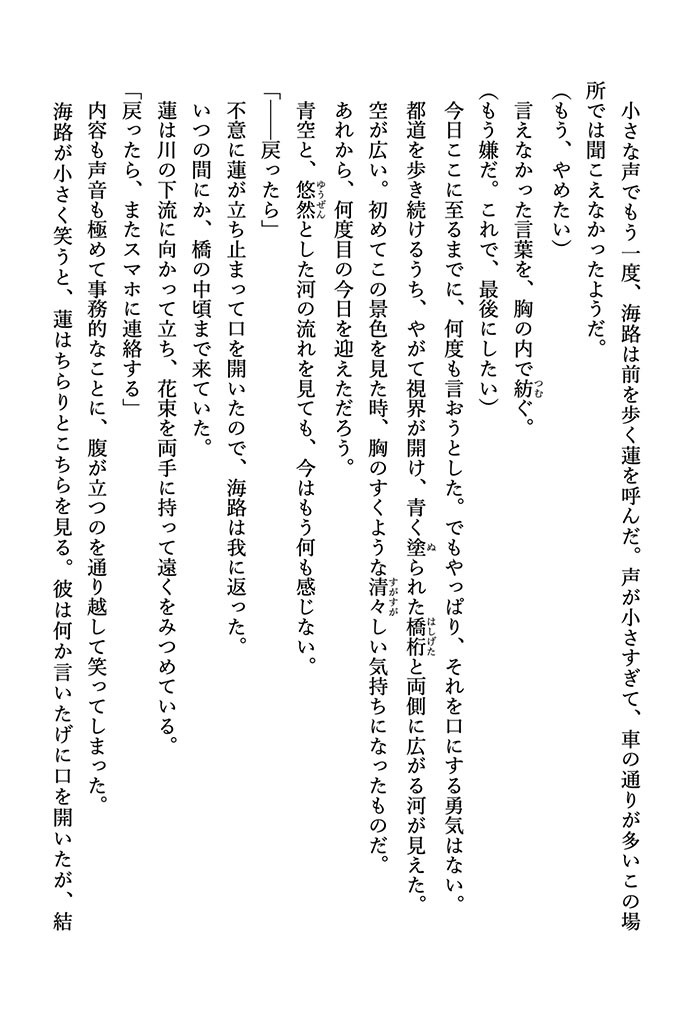 小さな声でもう一度、海路は前を歩く蓮を呼んだ。声が小さすぎて、車の通りが多いこの場所では聞こえなかったようだ。

（もう、やめたい）

言えなかった言葉を、胸の内で紡ぐ。

（もう嫌だ。これで、最後にしたい）

今日ここに至るまでに、何度も言おうとした。でもやっぱり、それを口にする勇気はない。

都道を歩き続けるうち、やがて視界が開け、青く塗られた橋桁と両側に広がる河が見えた。

空が広い。初めてこの景色を見た時、胸のすくような清々しい気持ちになったものだ。

あれから、何度目の今日を迎えただろう。

青空と、悠然とした河の流れを見ても、今はもう何も感じない。

「――戻ったら」

不意に蓮が立ち止まって口を開いたので、海路は我に返った。

いつの間にか、橋の中頃まで来ていた。

蓮は川の下流に向かって立ち、花束を両手に持って遠くをみつめている。

「戻ったら、またスマホに連絡する」

内容も声音も極めて事務的なことに、腹が立つのを通り越して笑ってしまった。

海路が小さく笑うと、蓮はちらりとこちらを見る。彼は何か言いたげに口を開いたが、結